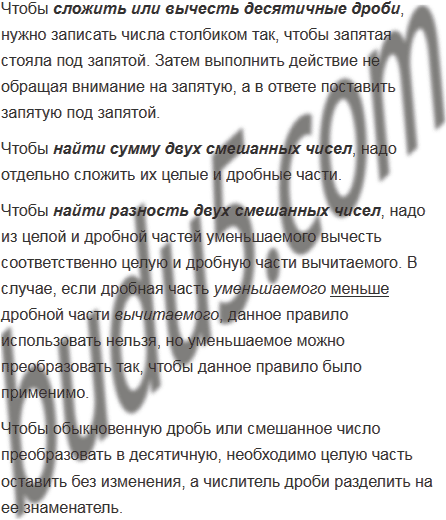 Чтобы сложить или вычесть десятичные дроби, нужно записать числа столбиком так, чтобы запятая стояла под запятой. Затем выполнить действие не обращая внимание на запятую, а в ответе поставить запятую под запятой.

Чтобы найти сумму двух смешанных чисел, надо отдельно сложить их целые и дробные части.

Чтобы найти разность двух смешанных чисел, надо из целой и дробной частей уменьшаемого вычесть соответственно целую и дробную части вычитаемого. В случае, если дробная часть уменьшаемого меньше дробной части вычитаемого, данное правило использовать нельзя, но уменьшаемое можно преобразовать так, чтобы данное правило было применимо.

Чтобы обыкновенную дробь или смешанное число преобразовать в десятичную, необходимо целую часть оставить без изменения, а числитель дроби разделить на ее знаменатель.

budu5.com